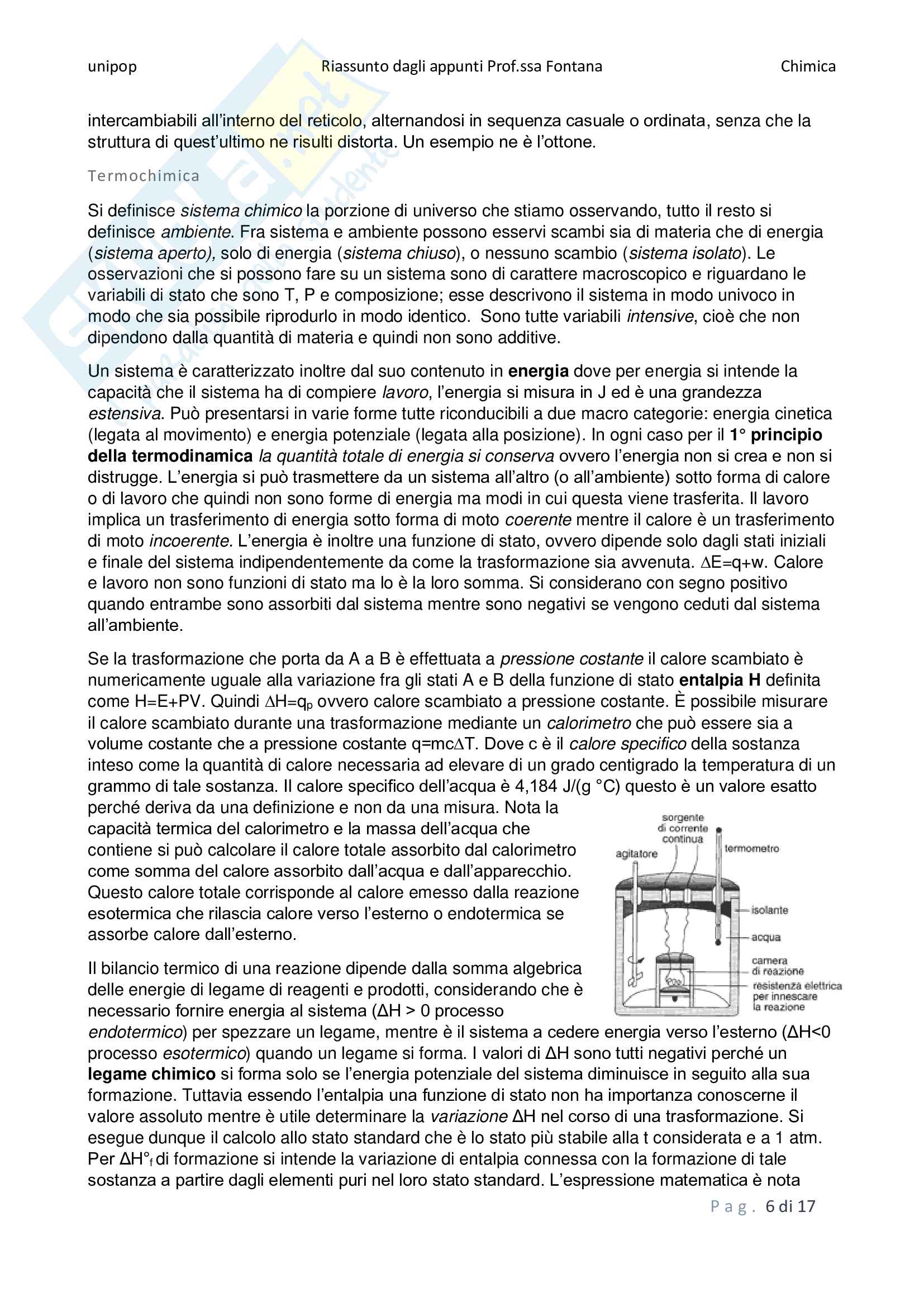 unipop Riassunto dagli appunti Prof.ssa Fontana Chimica

intercambiabili all'interno del reticolo, alternandosi in sequenza casuale o ordinata, senza che la struttura di quest'ultimo ne risulti distorta. Un esempio ne è l'ottone.

Termochimica

Si definisce sistema chimico la porzione di universo che stiamo osservando, tutto il resto si definisce ambiente. Fra sistema e ambiente possono esservi scambi sia di materia che di energia (sistema aperto), solo di energia (sistema chiuso), o nessuno scambio (sistema isolato). Le osservazioni che si possono fare su un sistema sono di carattere macroscopico e riguardano le variabili di stato che sono T, P e composizione; esse descrivono il sistema in modo univoco in modo che sia possibile riprodurlo in modo identico. Sono tutte variabili intensive, cioè che non dipendono dalla quantità di materia e quindi non sono additive.

Un sistema è caratterizzato inoltre dal suo contenuto in energia dove per energia si intende la capacità che il sistema ha di compiere lavoro, l'energia si misura in J ed è una grandezza estensiva. Può presentarsi in varie forme tutte riconducibili a due macro categorie: energia cinetica (legata al movimento) e energia potenziale (legata alla posizione). In ogni caso per il 1° principio della termodinamica la quantità totale di energia si conserva ovvero l'energia non si crea e non si distrugge. L'energia si può trasmettere da un sistema all'altro (o all'ambiente) sotto forma di calore o di lavoro che quindi non sono forme di energia ma modi in cui questa viene trasferita. Il lavoro implica un trasferimento di energia sotto forma di moto coerente mentre il calore è un trasferimento di moto incoerente. L'energia è inoltre una funzione di stato, ovvero dipende solo dagli stati iniziali e finale del sistema indipendentemente da come la trasformazione sia avvenuta. $\Delta E=q+w$. Calore e lavoro non sono funzioni di stato ma lo è la loro somma. Si considerano con segno positivo quando entrambe sono assorbiti dal sistema mentre sono negativi se vengono ceduti dal sistema all'ambiente.

Se la trasformazione che porta da A a B è effettuata a pressione costante il calore scambiato è numericamente uguale alla variazione fra gli stati A e B della funzione di stato entalpia H definita come H=E+PV. Quindi $\Delta H=q_p$ ovvero calore scambiato a pressione costante. È possibile misurare il calore scambiato durante una trasformazione mediante un calorimetro che può essere sia a volume costante che a pressione costante $q=mc\Delta T$. Dove c è il calore specifico della sostanza inteso come la quantità di calore necessaria ad elevare di un grado centigrado la temperatura di un grammo di tale sostanza. Il calore specifico dell'acqua è 4,184 J/(g °C) questo è un valore esatto perché deriva da una definizione e non da una misura. Nota la capacità termica del calorimetro e la massa dell'acqua che contiene si può calcolare il calore totale assorbito dal calorimetro come somma del calore assorbito dall'acqua e dall'apparecchio. Questo calore totale corrisponde al calore emesso dalla reazione esotermica che rilascia calore verso l'esterno o endotermica se assorbe calore dall'esterno.

sorgente di corrente continua
agitatore
termometro
isolante
acqua
camera di reazione
resistenza elettrica per innescare la reazione

Il bilancio termico di una reazione dipende dalla somma algebrica delle energie di legame di reagenti e prodotti, considerando che è necessario fornire energia al sistema ($\Delta H > 0$ processo endotermico) per spezzare un legame, mentre è il sistema a cedere energia verso l'esterno ($\Delta H<0$ processo esotermico) quando un legame si forma. I valori di $\Delta H$ sono tutti negativi perché un legame chimico si forma solo se l'energia potenziale del sistema diminuisce in seguito alla sua formazione. Tuttavia essendo l'entalpia una funzione di stato non ha importanza conoscerne il valore assoluto mentre è utile determinare la variazione $\Delta H$ nel corso di una trasformazione. Si esegue dunque il calcolo allo stato standard che è lo stato più stabile alla t considerata e a 1 atm. Per $\Delta H°_f$ di formazione si intende la variazione di entalpia connessa con la formazione di tale sostanza a partire dagli elementi puri nel loro stato standard. L'espressione matematica è nota

Pag. 6 di 17